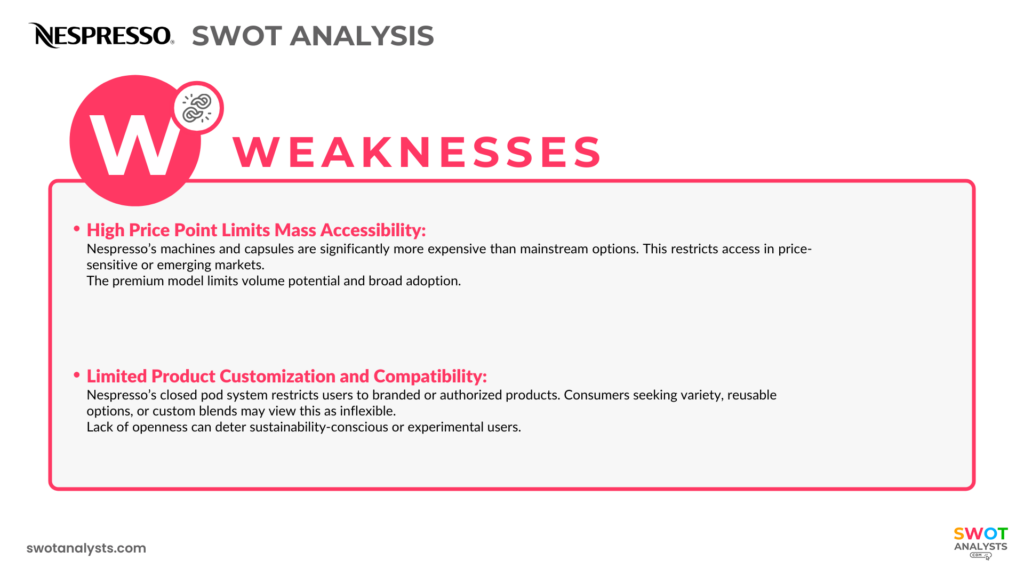 NESPRESSO. SWOT ANALYSIS

W WEAKNESSES

• High Price Point Limits Mass Accessibility:
Nespresso's machines and capsules are significantly more expensive than mainstream options. This restricts access in price-sensitive or emerging markets.
The premium model limits volume potential and broad adoption.

• Limited Product Customization and Compatibility:
Nespresso's closed pod system restricts users to branded or authorized products. Consumers seeking variety, reusable options, or custom blends may view this as inflexible.
Lack of openness can deter sustainability-conscious or experimental users.

swotanalysts.com

SWOT ANALYSTS